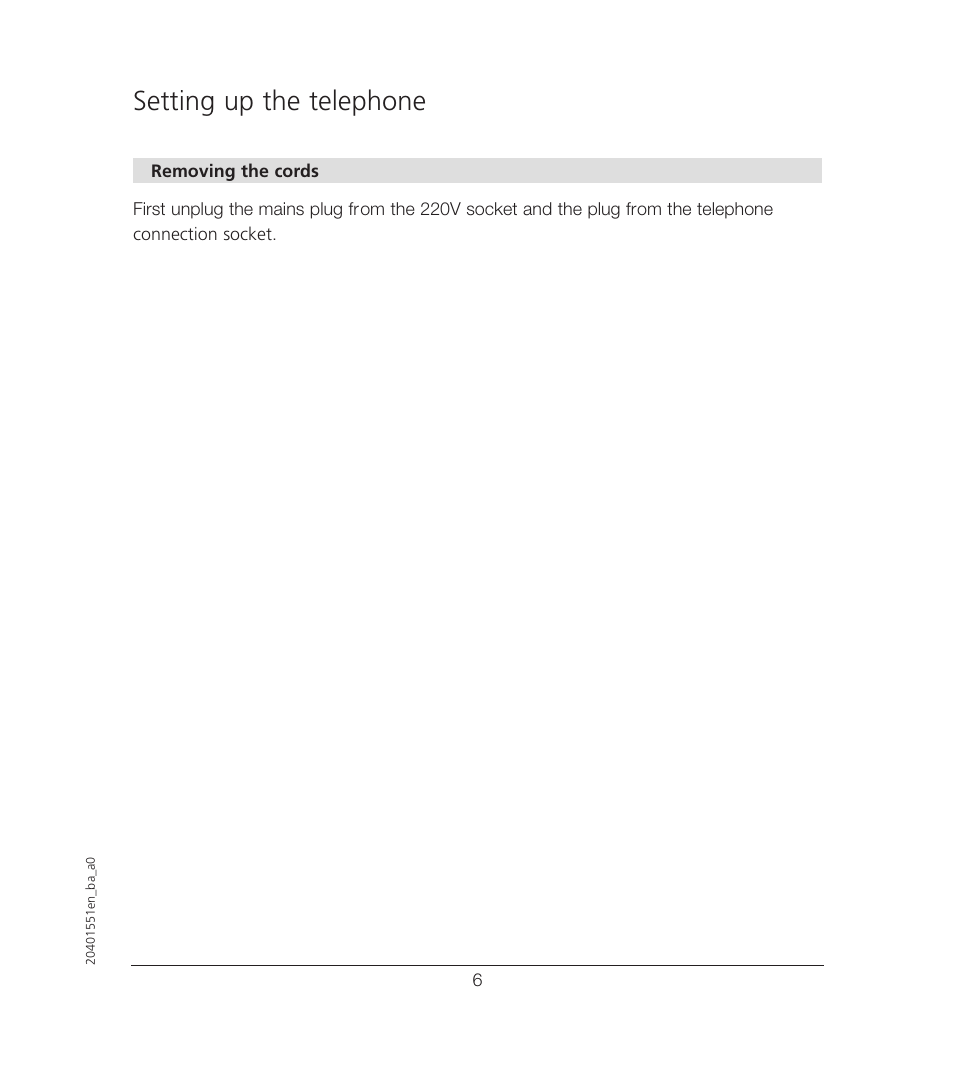 Setting up the telephone

Removing the cords

First unplug the mains plug from the 220V socket and the plug from the telephone connection socket.

20401551en_ba_a0

6